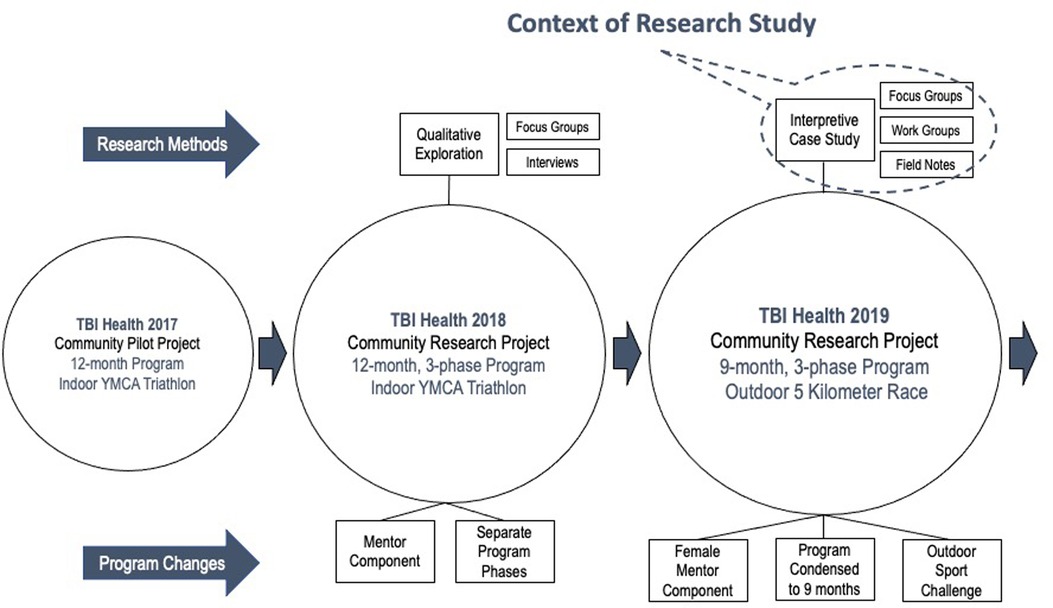 Context of Research Study

Research Methods

Qualitative Exploration

Focus Groups

Interviews

Interpretive Case Study

Focus Groups

Work Groups

Field Notes

TBI Health 2017
Community Pilot Project
12-month Program
Indoor YMCA Triathlon

TBI Health 2018
Community Research Project
12-month, 3-phase Program
Indoor YMCA Triathlon

TBI Health 2019
Community Research Project
9-month, 3-phase Program
Outdoor 5 Kilometer Race

Program Changes

Mentor Component

Separate Program Phases

Female Mentor Component

Program Condensed to 9 months

Outdoor Sport Challenge